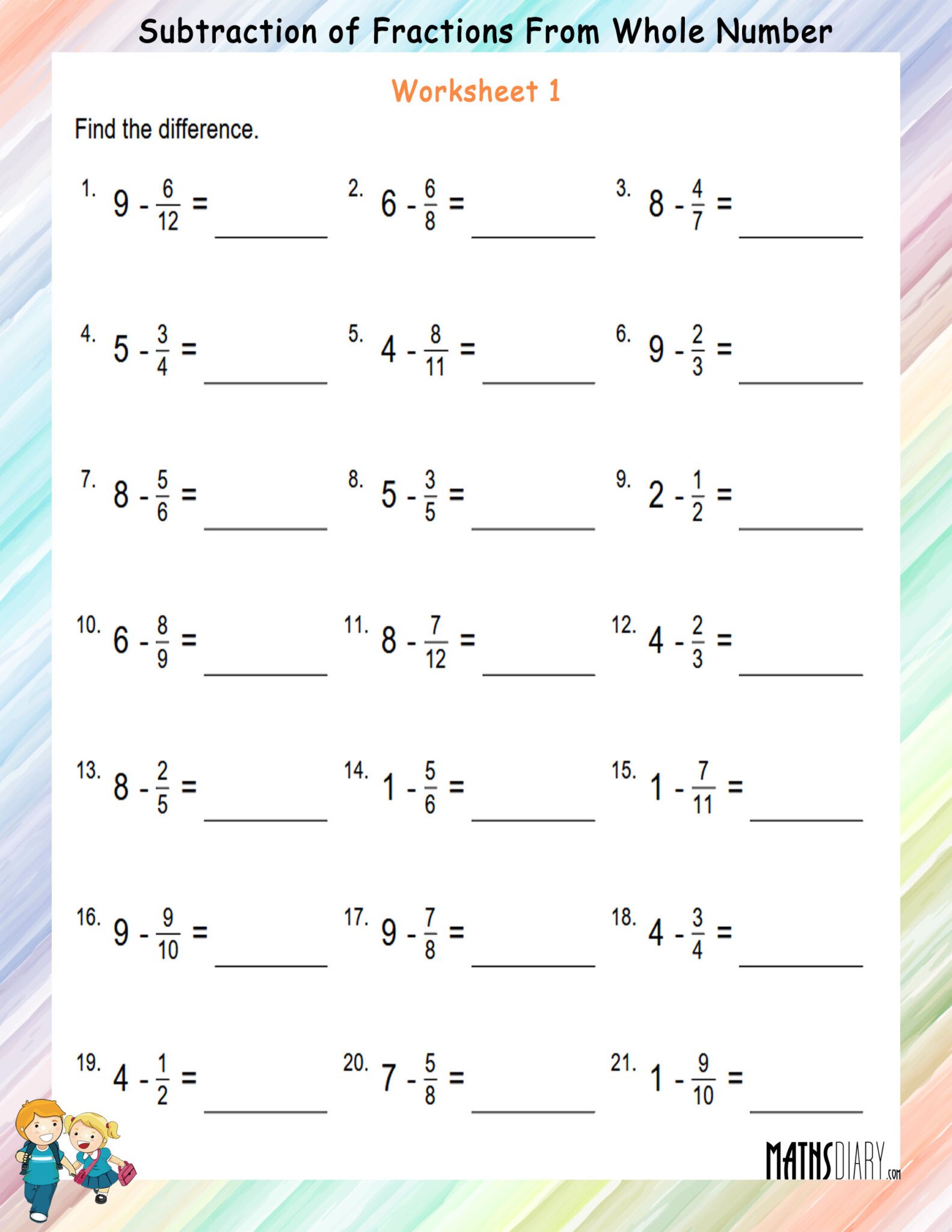 Subtraction of Fractions From Whole Number

Worksheet 1

Find the difference.

1. $9 - \frac{6}{12} =$ ______
2. $6 - \frac{6}{8} =$ ______
3. $8 - \frac{4}{7} =$ ______

4. $5 - \frac{3}{4} =$ ______
5. $4 - \frac{8}{11} =$ ______
6. $9 - \frac{2}{3} =$ ______

7. $8 - \frac{5}{6} =$ ______
8. $5 - \frac{3}{5} =$ ______
9. $2 - \frac{1}{2} =$ ______

10. $6 - \frac{8}{9} =$ ______
11. $8 - \frac{7}{12} =$ ______
12. $4 - \frac{2}{3} =$ ______

13. $8 - \frac{2}{5} =$ ______
14. $1 - \frac{5}{6} =$ ______
15. $1 - \frac{7}{11} =$ ______

16. $9 - \frac{9}{10} =$ ______
17. $9 - \frac{7}{8} =$ ______
18. $4 - \frac{3}{4} =$ ______

19. $4 - \frac{1}{2} =$ ______
20. $7 - \frac{5}{8} =$ ______
21. $1 - \frac{9}{10} =$ ______

MATHSDIARY.com